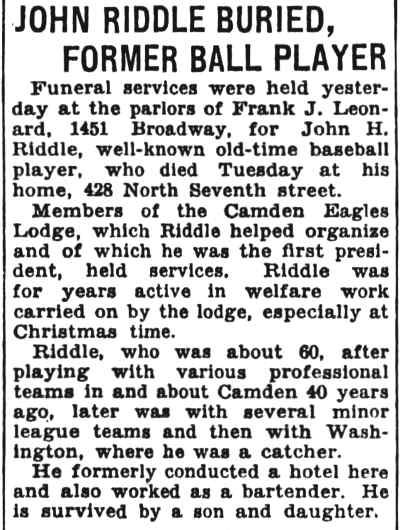 JOHN RIDDLE BURIED, FORMER BALL PLAYER

Funeral services were held yesterday at the parlors of Frank J. Leonard, 1451 Broadway, for John H. Riddle, well-known old-time baseball player, who died Tuesday at his home, 428 North Seventh street.

Members of the Camden Eagles Lodge, which Riddle helped organize and of which he was the first president, held services. Riddle was for years active in welfare work carried on by the lodge, especially at Christmas time.

Riddle, who was about 60, after playing with various professional teams in and about Camden 40 years ago, later was with several minor league teams and then with Washington, where he was a catcher.

He formerly conducted a hotel here and also worked as a bartender. He is survived by a son and daughter.